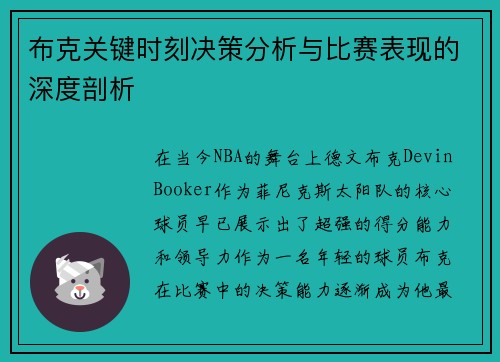 布克关键时刻决策分析与比赛表现的深度剖析

在当今NBA的舞台上德文布克Devin Booker作为菲尼克斯太阳队的核心球员早已展示出了超强的得分能力和领导力作为一名年轻的球员布克在比赛中的决策能力逐渐成为他最